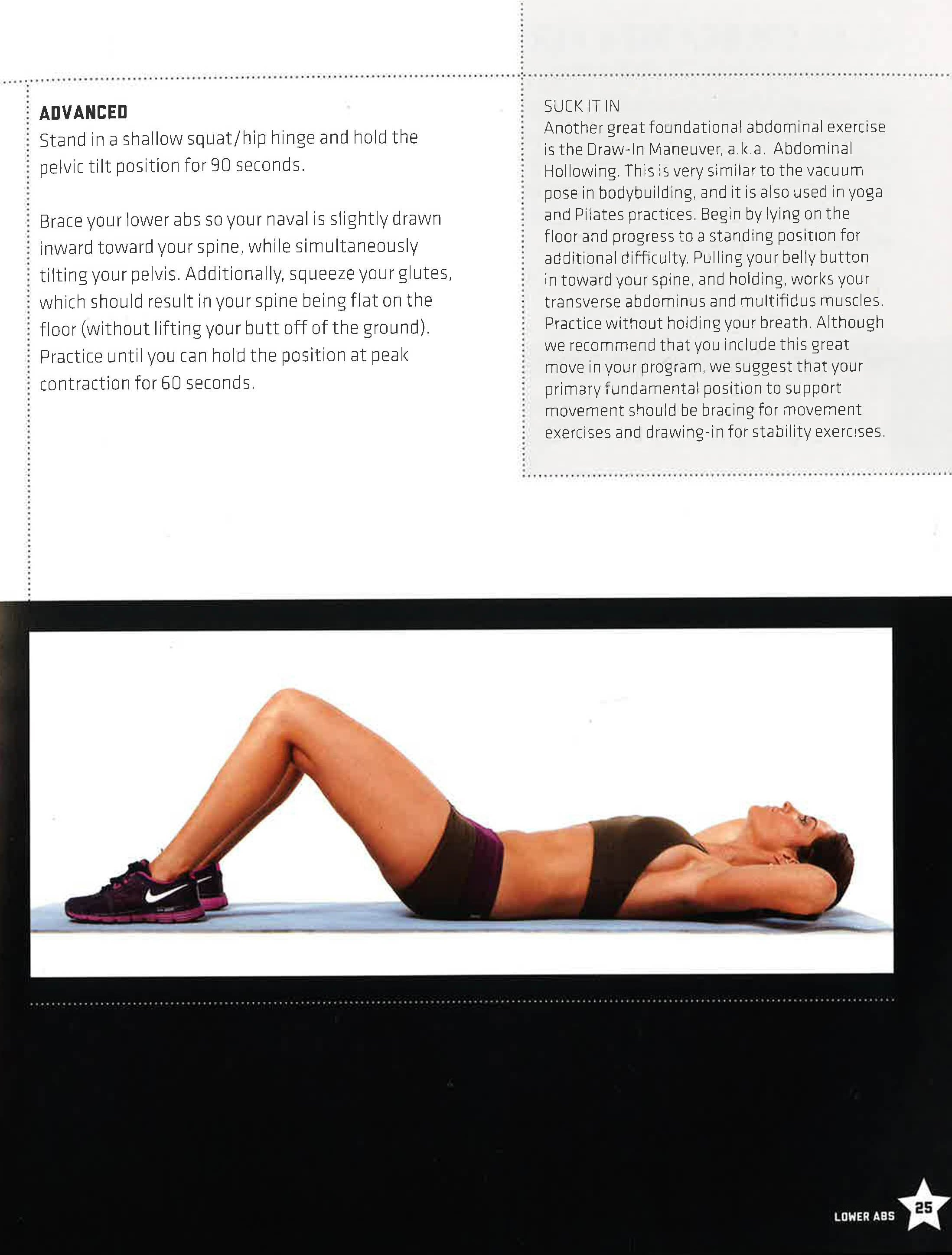 ADVANCED
Stand in a shallow squat/hip hinge and hold the pelvic tilt position for 90 seconds.

Brace your lower abs so your naval is slightly drawn inward toward your spine, while simultaneously tilting your pelvis. Additionally, squeeze your glutes, which should result in your spine being flat on the floor (without lifting your butt off of the ground). Practice until you can hold the position at peak contraction for 60 seconds.

SUCK IT IN
Another great foundational abdominal exercise is the Draw-In Maneuver, a.k.a. Abdominal Hollowing. This is very similar to the vacuum pose in bodybuilding, and it is also used in yoga and Pilates practices. Begin by lying on the floor and progress to a standing position for additional difficulty. Pulling your belly button in toward your spine, and holding, works your transverse abdominus and multifidus muscles. Practice without holding your breath. Although we recommend that you include this great move in your program, we suggest that your primary fundamental position to support movement should be bracing for movement exercises and drawing-in for stability exercises.

LOWER ABS 25